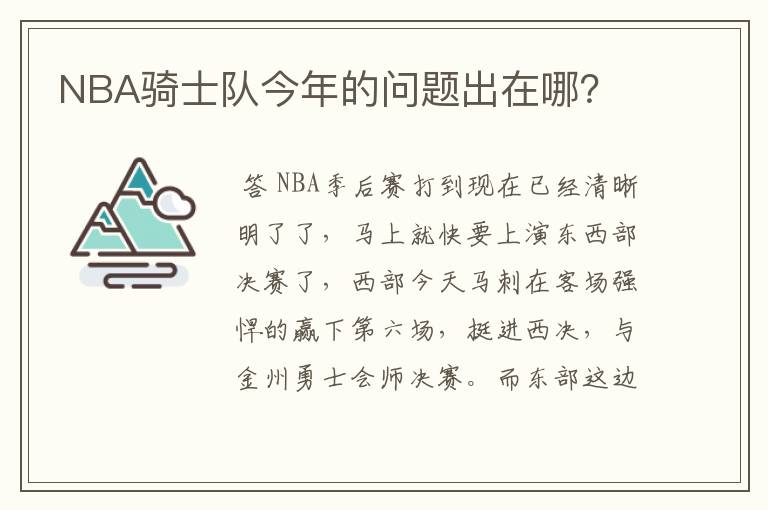 NBA骑士队今年的问题出在哪?

答 NBA季后赛打到现在已经清晰明了了，马上就快要上演东西部决赛了，西部今天马刺在客场强悍的赢下第六场，挺进西决，与金州勇士会师决赛。而东部这边